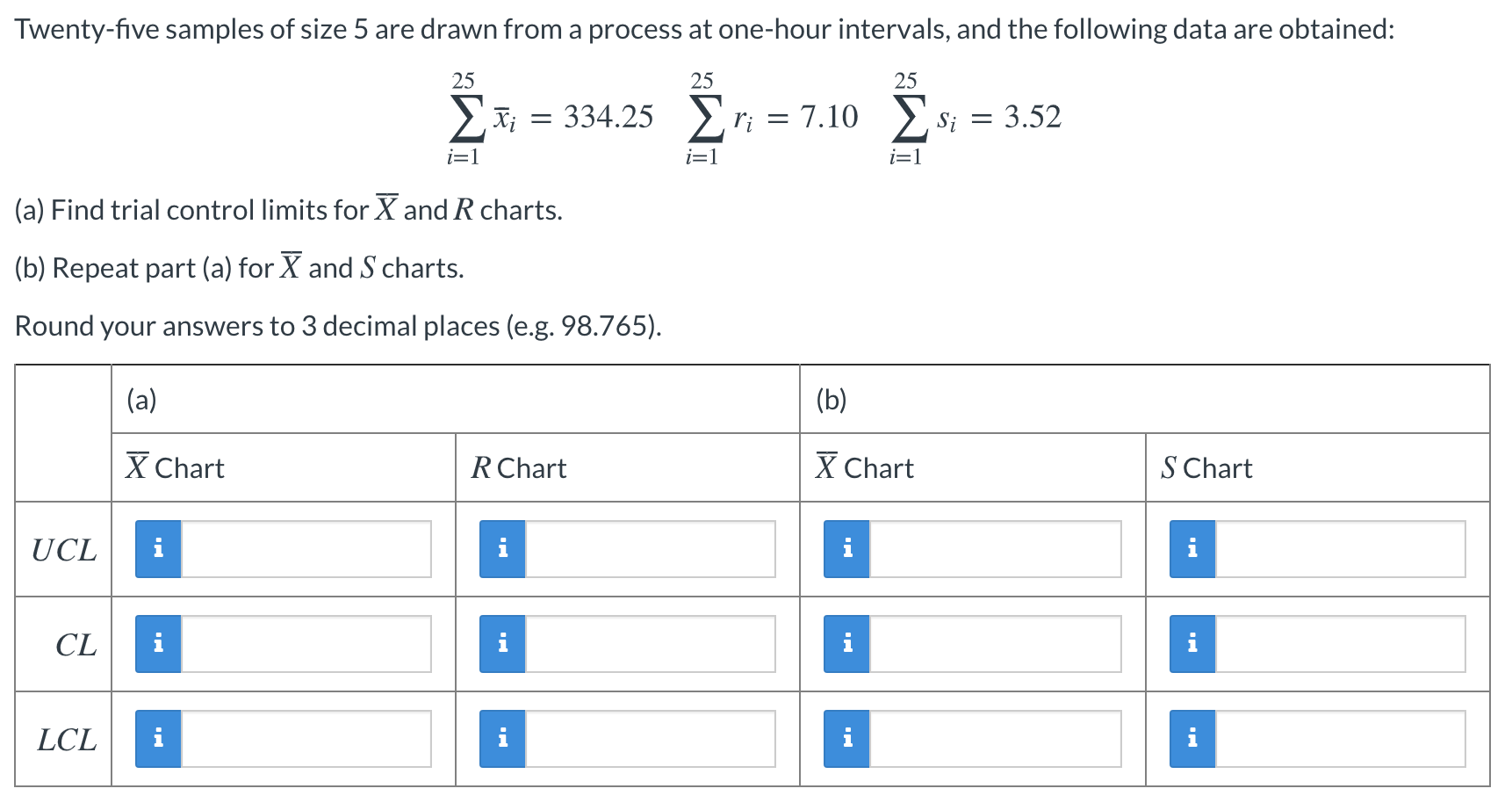 Twenty-five samples of size 5 are drawn from a process at one-hour intervals, and the following data are obtained:

$\sum_{i=1}^{25} \bar{x}_i = 334.25 \quad \sum_{i=1}^{25} r_i = 7.10 \quad \sum_{i=1}^{25} s_i = 3.52$

(a) Find trial control limits for $\overline{X}$ and $R$ charts.

(b) Repeat part (a) for $\overline{X}$ and $S$ charts.

Round your answers to 3 decimal places (e.g. 98.765).

| | (a) | | (b) | |
|---|---|---|---|---|
| | $\overline{X}$ Chart | $R$ Chart | $\overline{X}$ Chart | $S$ Chart |
| $UCL$ | i | i | i | i |
| $CL$ | i | i | i | i |
| $LCL$ | i | i | i | i |